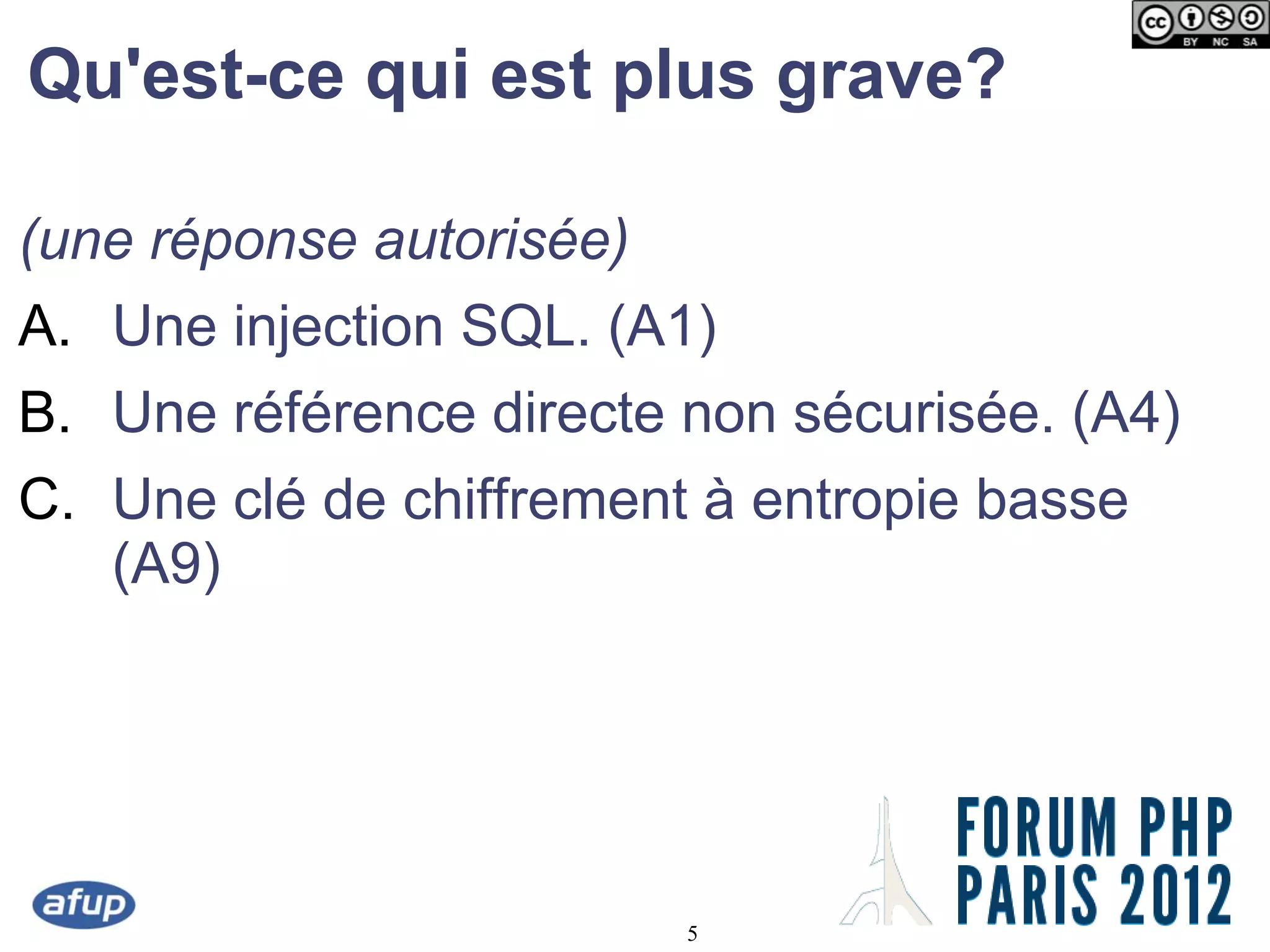 cc BY NC SA

Qu'est-ce qui est plus grave?

(une réponse autorisée)

A. Une injection SQL. (A1)

B. Une référence directe non sécurisée. (A4)

C. Une clé de chiffrement à entropie basse (A9)

afup

5

FORUM PHP PARIS 2012